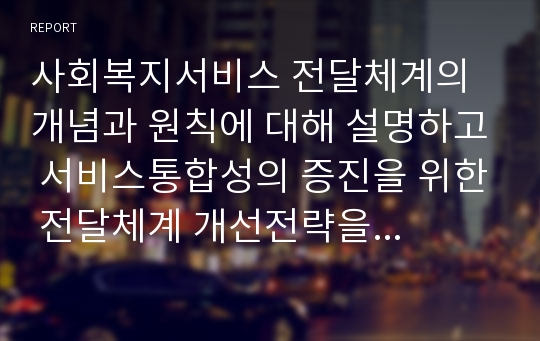 REPORT

사회복지서비스 전달체계의 개념과 원칙에 대해 설명하고 서비스통합성의 증진을 위한 전달체계 개선전략을...